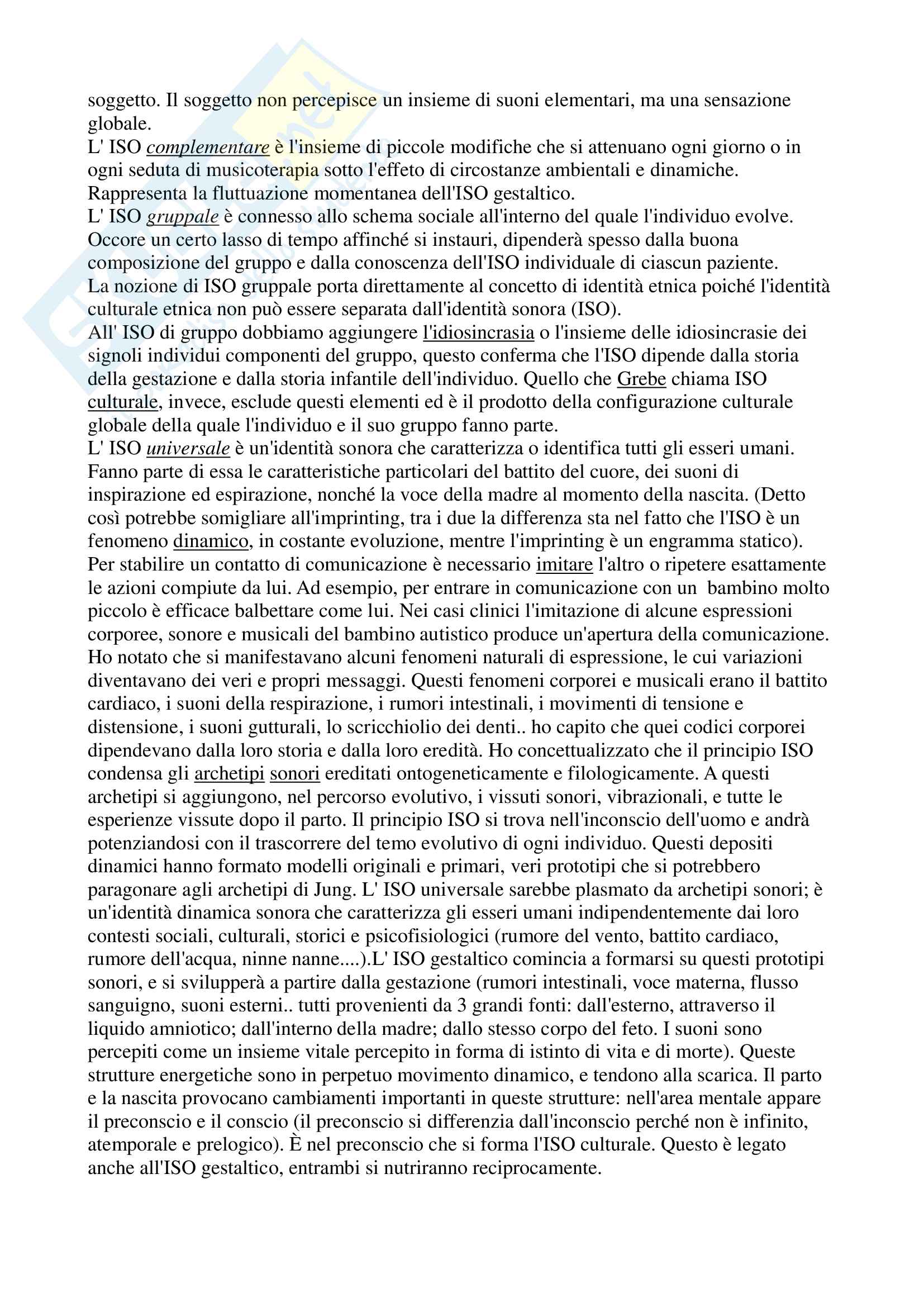 soggetto. Il soggetto non percepisce un insieme di suoni elementari, ma una sensazione globale.
L' ISO complementare è l'insieme di piccole modifiche che si attenuano ogni giorno o in ogni seduta di musicoterapia sotto l'effeto di circostanze ambientali e dinamiche. Rappresenta la fluttuazione momentanea dell'ISO gestaltico.
L' ISO gruppale è connesso allo schema sociale all'interno del quale l'individuo evolve. Occore un certo lasso di tempo affinché si instauri, dipenderà spesso dalla buona composizione del gruppo e dalla conoscenza dell'ISO individuale di ciascun paziente.
La nozione di ISO gruppale porta direttamente al concetto di identità etnica poiché l'identità culturale etnica non può essere separata dall'identità sonora (ISO).
All' ISO di gruppo dobbiamo aggiungere l'idiosincrasia o l'insieme delle idiosincrasie dei signoli individui componenti del gruppo, questo conferma che l'ISO dipende dalla storia della gestazione e dalla storia infantile dell'individuo. Quello che Grebe chiama ISO culturale, invece, esclude questi elementi ed è il prodotto della configurazione culturale globale della quale l'individuo e il suo gruppo fanno parte.
L' ISO universale è un'identità sonora che caratterizza o identifica tutti gli esseri umani. Fanno parte di essa le caratteristiche particolari del battito del cuore, dei suoni di inspirazione ed espirazione, nonché la voce della madre al momento della nascita. (Detto così potrebbe somigliare all'imprinting, tra i due la differenza sta nel fatto che l'ISO è un fenomeno dinamico, in costante evoluzione, mentre l'imprinting è un engramma statico).
Per stabilire un contatto di comunicazione è necessario imitare l'altro o ripetere esattamente le azioni compiute da lui. Ad esempio, per entrare in comunicazione con un bambino molto piccolo è efficace balbettare come lui. Nei casi clinici l'imitazione di alcune espressioni corporee, sonore e musicali del bambino autistico produce un'apertura della comunicazione. Ho notato che si manifestavano alcuni fenomeni naturali di espressione, le cui variazioni diventavano dei veri e propri messaggi. Questi fenomeni corporei e musicali erano il battito cardiaco, i suoni della respirazione, i rumori intestinali, i movimenti di tensione e distensione, i suoni gutturali, lo scricchiolio dei denti.. ho capito che quei codici corporei dipendevano dalla loro storia e dalla loro eredità. Ho concettualizzato che il principio ISO condensa gli archetipi sonori ereditati ontogeneticamente e filologicamente. A questi archetipi si aggiungono, nel percorso evolutivo, i vissuti sonori, vibrazionali, e tutte le esperienze vissute dopo il parto. Il principio ISO si trova nell'inconscio dell'uomo e andrà potenziandosi con il trascorrere del temo evolutivo di ogni individuo. Questi depositi dinamici hanno formato modelli originali e primari, veri prototipi che si potrebbero paragonare agli archetipi di Jung. L' ISO universale sarebbe plasmato da archetipi sonori; è un'identità dinamica sonora che caratterizza gli esseri umani indipendentemente dai loro contesti sociali, culturali, storici e psicofisiologici (rumore del vento, battito cardiaco, rumore dell'acqua, ninne nanne....).L' ISO gestaltico comincia a formarsi su questi prototipi sonori, e si svilupperà a partire dalla gestazione (rumori intestinali, voce materna, flusso sanguigno, suoni esterni.. tutti provenienti da 3 grandi fonti: dall'esterno, attraverso il liquido amniotico; dall'interno della madre; dallo stesso corpo del feto. I suoni sono percepiti come un insieme vitale percepito in forma di istinto di vita e di morte). Queste strutture energetiche sono in perpetuo movimento dinamico, e tendono alla scarica. Il parto e la nascita provocano cambiamenti importanti in queste strutture: nell'area mentale appare il preconscio e il conscio (il preconscio si differenzia dall'inconscio perché non è infinito, atemporale e prelogico). È nel preconscio che si forma l'ISO culturale. Questo è legato anche all'ISO gestaltico, entrambi si nutriranno reciprocamente.